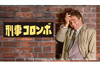 刑事コロンボ